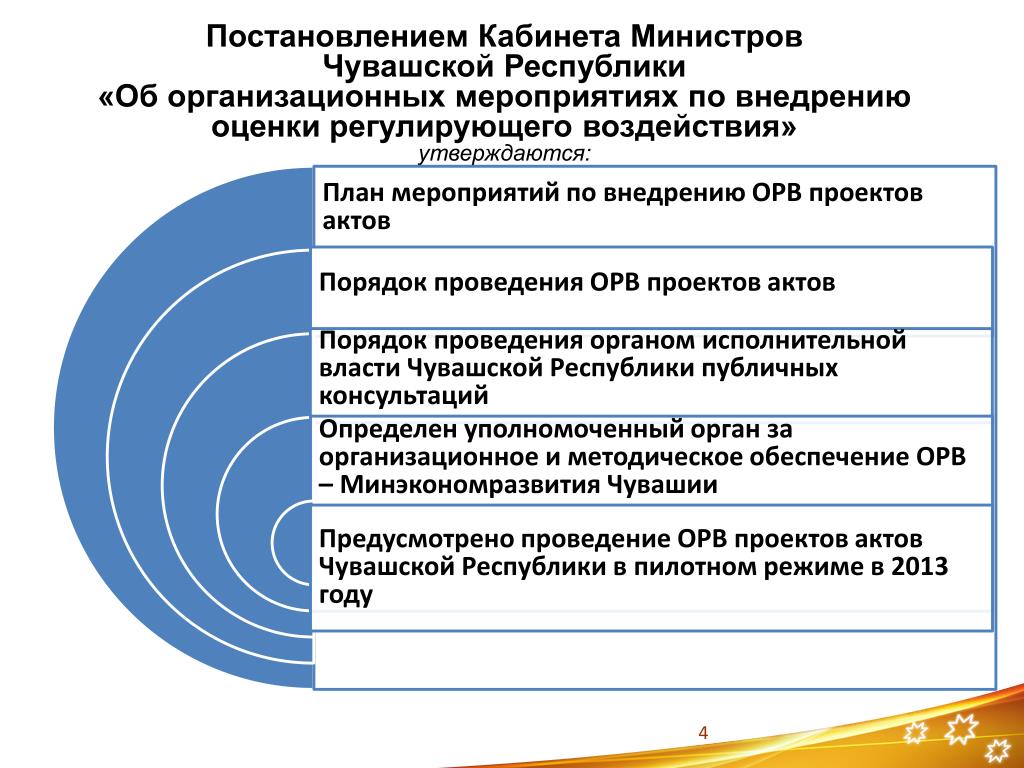 Постановлением Кабинета Министров Чувашской Республики «Об организационных мероприятиях по внедрению оценки регулирующего воздействия»
утверждаются:

План мероприятий по внедрению ОРВ проектов актов

Порядок проведения ОРВ проектов актов

Порядок проведения органом исполнительной власти Чувашской Республики публичных консультаций

Определен уполномоченный орган за организационное и методическое обеспечение ОРВ – Минэкономразвития Чувашии

Предусмотрено проведение ОРВ проектов актов Чувашской Республики в пилотном режиме в 2013 году

4